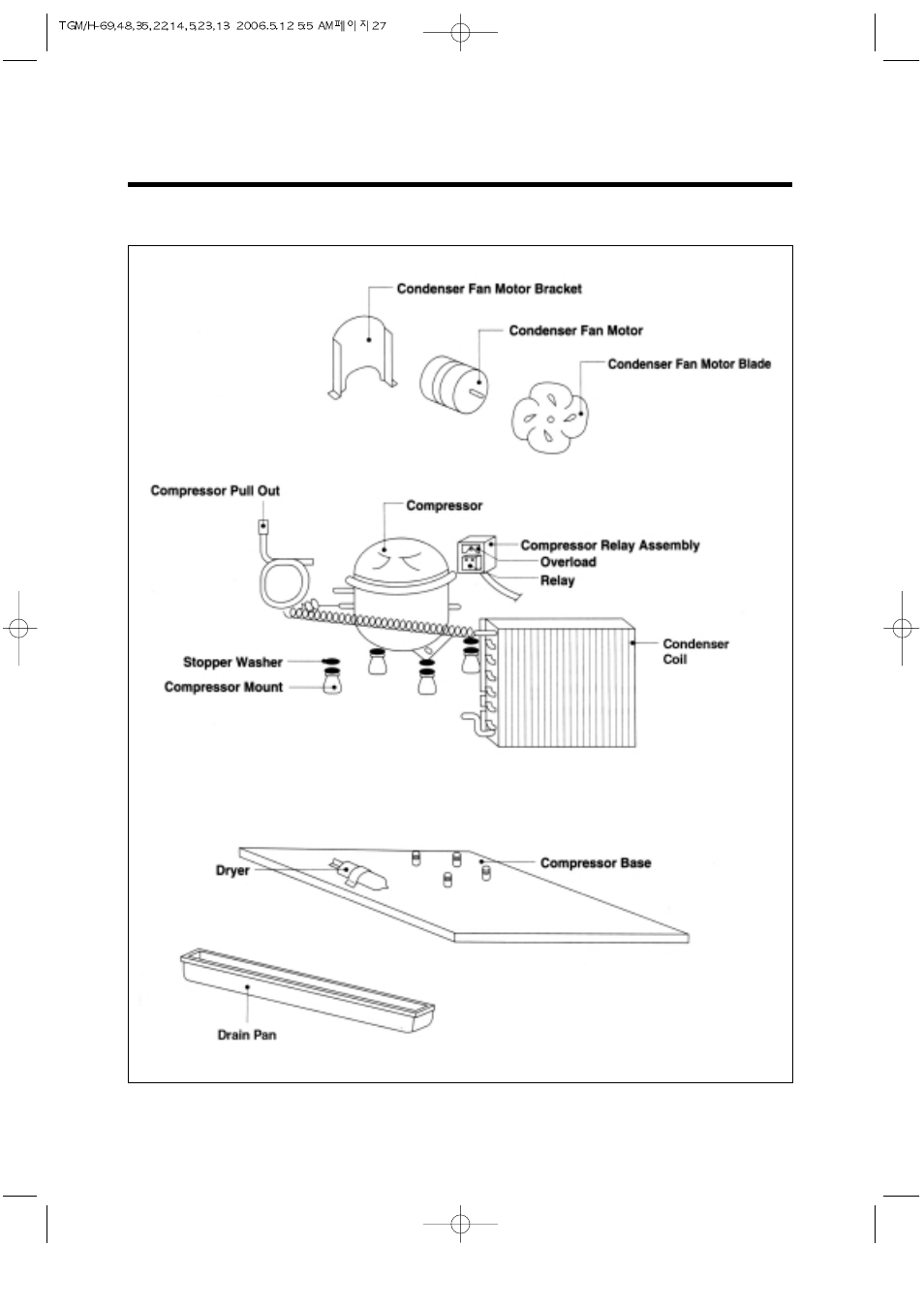 TGM/H-69,48,35,22,14,5,23,13 2006.5.12 5:5 AM페이지27

Condenser Fan Motor Bracket

Condenser Fan Motor

Condenser Fan Motor Blade

Compressor Pull Out

Compressor

Compressor Relay Assembly

Overload

Relay

Condenser Coil

Stopper Washer

Compressor Mount

Dryer

Compressor Base

Drain Pan